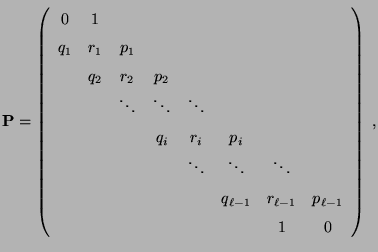 $$\mathbf{P} = \begin{pmatrix} 0 & 1 & & & & & & \\ q_1 & r_1 & p_1 & & & & & \\ & q_2 & r_2 & p_2 & & & & \\ & & \ddots & \ddots & \ddots & & & \\ & & & q_i & r_i & p_i & & \\ & & & & \ddots & \ddots & \ddots & \\ & & & & & q_{\ell-1} & r_{\ell-1} & p_{\ell-1} \\ & & & & & & 1 & 0 \end{pmatrix},$$